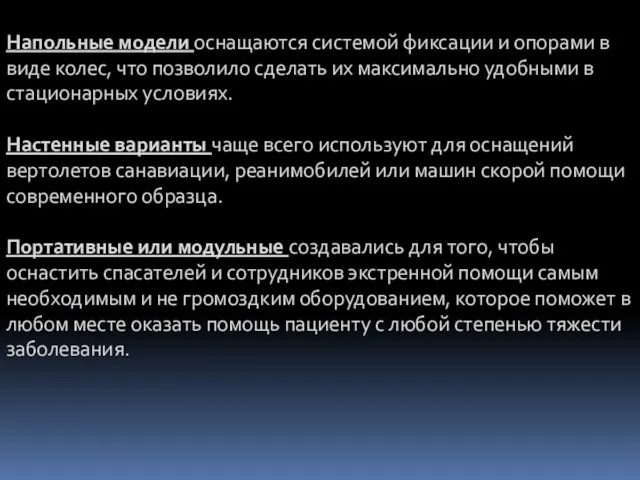 Напольные модели оснащаются системой фиксации и опорами в виде колес, что позволило сделать их максимально удобными в стационарных условиях.

Настенные варианты чаще всего используют для оснащений вертолетов санавиации, реанимобилей или машин скорой помощи современного образца.

Портативные или модульные создавались для того, чтобы оснастить спасателей и сотрудников экстренной помощи самым необходимым и не громоздким оборудованием, которое поможет в любом месте оказать помощь пациенту с любой степенью тяжести заболевания.